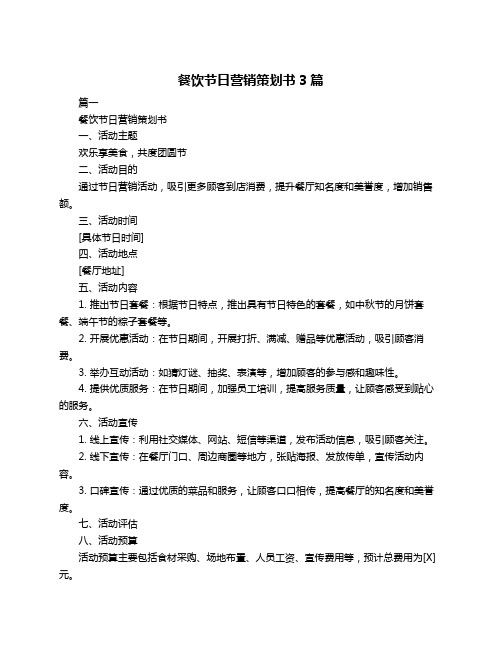 餐饮节日营销策划书 3 篇

篇一

餐饮节日营销策划书

一、活动主题

欢乐享美食，共度团圆节

二、活动目的

通过节日营销活动，吸引更多顾客到店消费，提升餐厅知名度和美誉度，增加销售额。

三、活动时间

[具体节日时间]

四、活动地点

[餐厅地址]

五、活动内容

1. 推出节日套餐：根据节日特点，推出具有节日特色的套餐，如中秋节的月饼套餐、端午节的粽子套餐等。

2. 开展优惠活动：在节日期间，开展打折、满减、赠品等优惠活动，吸引顾客消费。

3. 举办互动活动：如猜灯谜、抽奖、表演等，增加顾客的参与感和趣味性。

4. 提供优质服务：在节日期间，加强员工培训，提高服务质量，让顾客感受到贴心的服务。

六、活动宣传

1. 线上宣传：利用社交媒体、网站、短信等渠道，发布活动信息，吸引顾客关注。

2. 线下宣传：在餐厅门口、周边商圈等地方，张贴海报、发放传单，宣传活动内容。

3. 口碑宣传：通过优质的菜品和服务，让顾客口口相传，提高餐厅的知名度和美誉度。

七、活动评估

八、活动预算

活动预算主要包括食材采购、场地布置、人员工资、宣传费用等，预计总费用为[X]元。